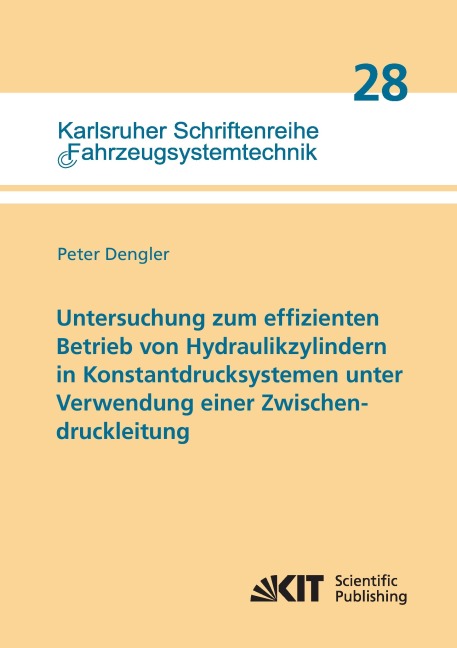 28

Karlsruher Schriftenreihe
Fahrzeugsystemtechnik

Peter Dengler

Untersuchung zum effizienten Betrieb von Hydraulikzylindern in Konstantdrucksystemen unter Verwendung einer Zwischendruckleitung

KIT Scientific Publishing